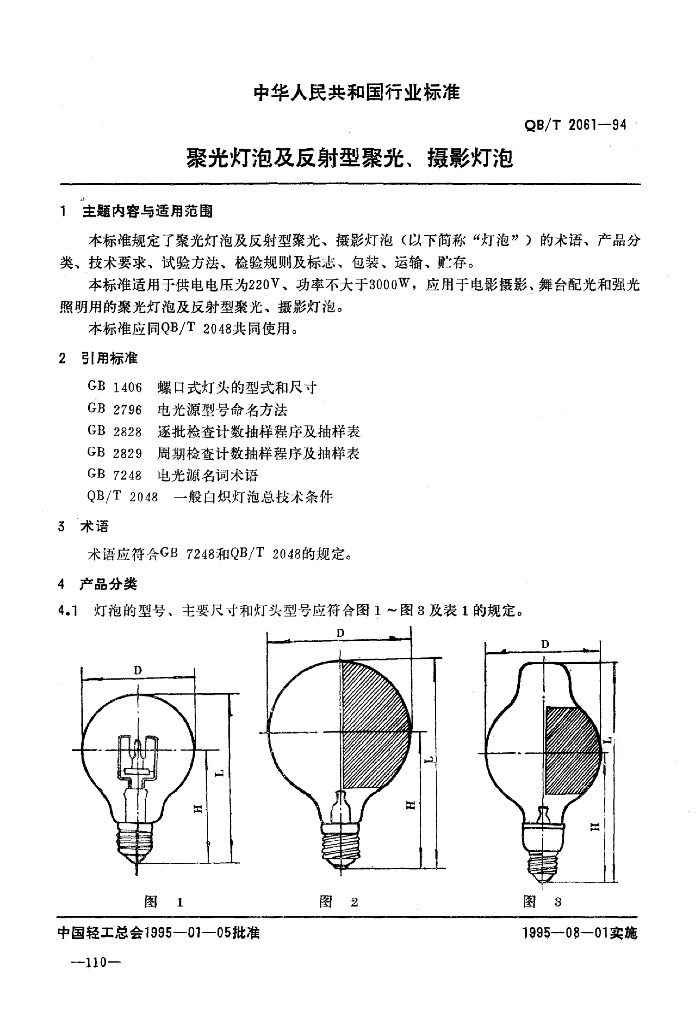 中华人民共和国行业标准

QB/T 2061—94

聚光灯泡及反射型聚光、摄影灯泡

1 主题内容与适用范围

本标准规定了聚光灯泡及反射型聚光、摄影灯泡（以下简称“灯泡”）的术语、产品分类、技术要求、试验方法、检验规则及标志、包装、运输、贮存。

本标准适用于供电电压为220V、功率不大于3000W，应用于电影摄影、舞台配光和强光照明用的聚光灯泡及反射型聚光、摄影灯泡。

本标准应同QB/T 2048共同使用。

2 引用标准

GB 1406 螺口式灯头的型式和尺寸
GB 2796 电光源型号命名方法
GB 2828 逐批检查计数抽样程序及抽样表
GB 2829 周期检查计数抽样程序及抽样表
GB 7248 电光源名词术语
QB/T 2048 一般白炽灯泡总技术条件

3 术语

术语应符合GB 7248和QB/T 2048的规定。

4 产品分类

4.1 灯泡的型号、主要尺寸和灯头型号应符合图1～图3及表1的规定。

D
L
H
图 1

D
L
H
图 2

D
L
H
图 3

中国轻工总会1995—01—05批准

1995—08—01实施

—110—